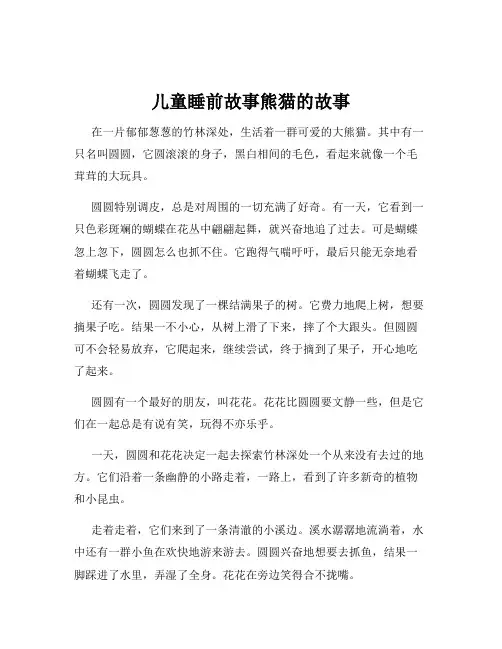 儿童睡前故事熊猫的故事

在一片郁郁葱葱的竹林深处，生活着一群可爱的大熊猫。其中有一只名叫圆圆，它圆滚滚的身子，黑白相间的毛色，看起来就像一个毛茸茸的大玩具。

圆圆特别调皮，总是对周围的一切充满了好奇。有一天，它看到一只色彩斑斓的蝴蝶在花丛中翩翩起舞，就兴奋地追了过去。可是蝴蝶忽上忽下，圆圆怎么也抓不住。它跑得气喘吁吁，最后只能无奈地看着蝴蝶飞走了。

还有一次，圆圆发现了一棵结满果子的树。它费力地爬上树，想要摘果子吃。结果一不小心，从树上滑了下来，摔了个大跟头。但圆圆可不会轻易放弃，它爬起来，继续尝试，终于摘到了果子，开心地吃了起来。

圆圆有一个最好的朋友，叫花花。花花比圆圆要文静一些，但是它们在一起总是有说有笑，玩得不亦乐乎。

一天，圆圆和花花决定一起去探索竹林深处一个从来没有去过的地方。它们沿着一条幽静的小路走着，一路上，看到了许多新奇的植物和小昆虫。

走着走着，它们来到了一条清澈的小溪边。溪水潺潺地流淌着，水中还有一群小鱼在欢快地游来游去。圆圆兴奋地想要去抓鱼，结果一脚踩进了水里，弄湿了全身。花花在旁边笑得合不拢嘴。